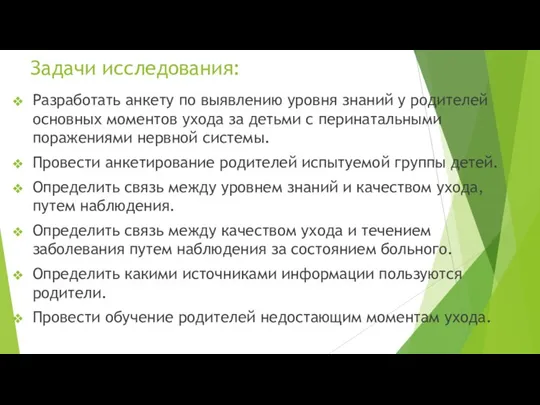 Задачи исследования:

❖ Разработать анкету по выявлению уровня знаний у родителей основных моментов ухода за детьми с перинатальными поражениями нервной системы.

❖ Провести анкетирование родителей испытуемой группы детей.

❖ Определить связь между уровнем знаний и качеством ухода, путем наблюдения.

❖ Определить связь между качеством ухода и течением заболевания путем наблюдения за состоянием больного.

❖ Определить какими источниками информации пользуются родители.

❖ Провести обучение родителей недостающим моментам ухода.